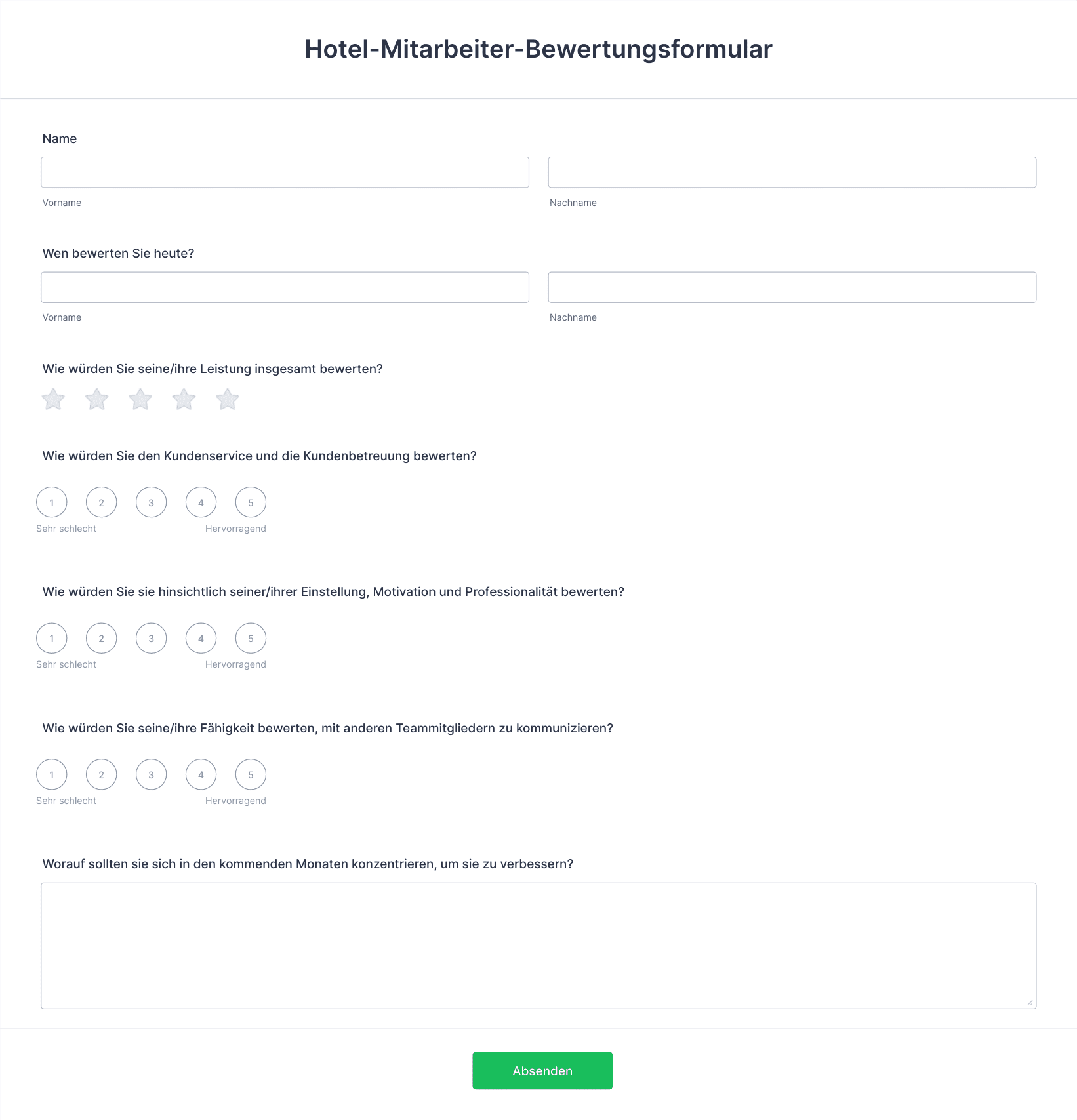 Hotel-Mitarbeiter-Bewertungsformular

Name

Vorname

Nachname

Wen bewerten Sie heute?

Vorname

Nachname

Wie würden Sie seine/ihre Leistung insgesamt bewerten?

Wie würden Sie den Kundenservice und die Kundenbetreuung bewerten?

1 2 3 4 5

Sehr schlecht Hervorragend

Wie würden Sie sie hinsichtlich seiner/ihrer Einstellung, Motivation und Professionalität bewerten?

1 2 3 4 5

Sehr schlecht Hervorragend

Wie würden Sie seine/ihre Fähigkeit bewerten, mit anderen Teammitgliedern zu kommunizieren?

1 2 3 4 5

Sehr schlecht Hervorragend

Worauf sollten sie sich in den kommenden Monaten konzentrieren, um sie zu verbessern?

Absenden